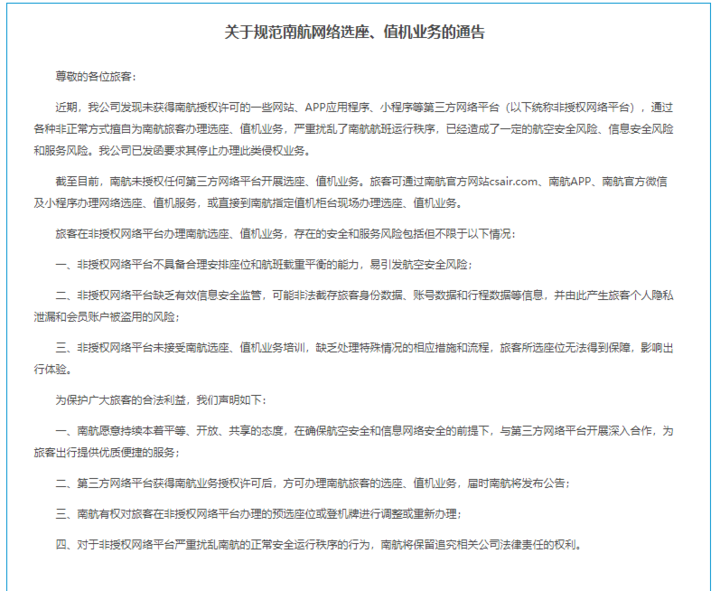 关于规范南航网络选座、值机业务的通告

尊敬的各位旅客：

近期，我公司发现未获得南航授权许可的一些网站、APP应用程序、小程序等第三方网络平台（以下统称非授权网络平台），通过各种非正常方式擅自为南航旅客办理选座、值机业务，严重扰乱了南航航班运行秩序，已经造成了一定的航空安全风险、信息安全风险和服务风险。我公司已发函要求其停止办理此类侵权业务。

截至目前，南航未授权任何第三方网络平台开展选座、值机业务。旅客可通过南航官方网站csair.com、南航APP、南航官方微信及小程序办理网络选座、值机服务，或直接到南航指定值机柜台现场办理选座、值机业务。

旅客在非授权网络平台办理南航选座、值机业务，存在的安全和服务风险包括但不限于以下情况：

一、非授权网络平台不具备合理安排座位和航班载重平衡的能力，易引发航空安全风险；

二、非授权网络平台缺乏有效信息安全监管，可能非法截存旅客身份数据、账号数据和行程数据等信息，并由此产生旅客个人隐私泄漏和会员账户被盗用的风险；

三、非授权网络平台未接受南航选座、值机业务培训，缺乏处理特殊情况的相应措施和流程，旅客所选座位无法得到保障，影响出行体验。

为保护广大旅客的合法利益，我们声明如下：

一、南航愿意持续本着平等、开放、共享的态度，在确保航空安全和信息网络安全的前提下，与第三方网络平台开展深入合作，为旅客出行提供优质便捷的服务；

二、第三方网络平台获得南航业务授权许可后，方可办理南航旅客的选座、值机业务，届时南航将发布公告；

三、南航有权对旅客在非授权网络平台办理的预选座位或登机牌进行调整或重新办理；

四、对于非授权网络平台严重扰乱南航的正常安全运行秩序的行为，南航将保留追究相关公司法律责任的权利。